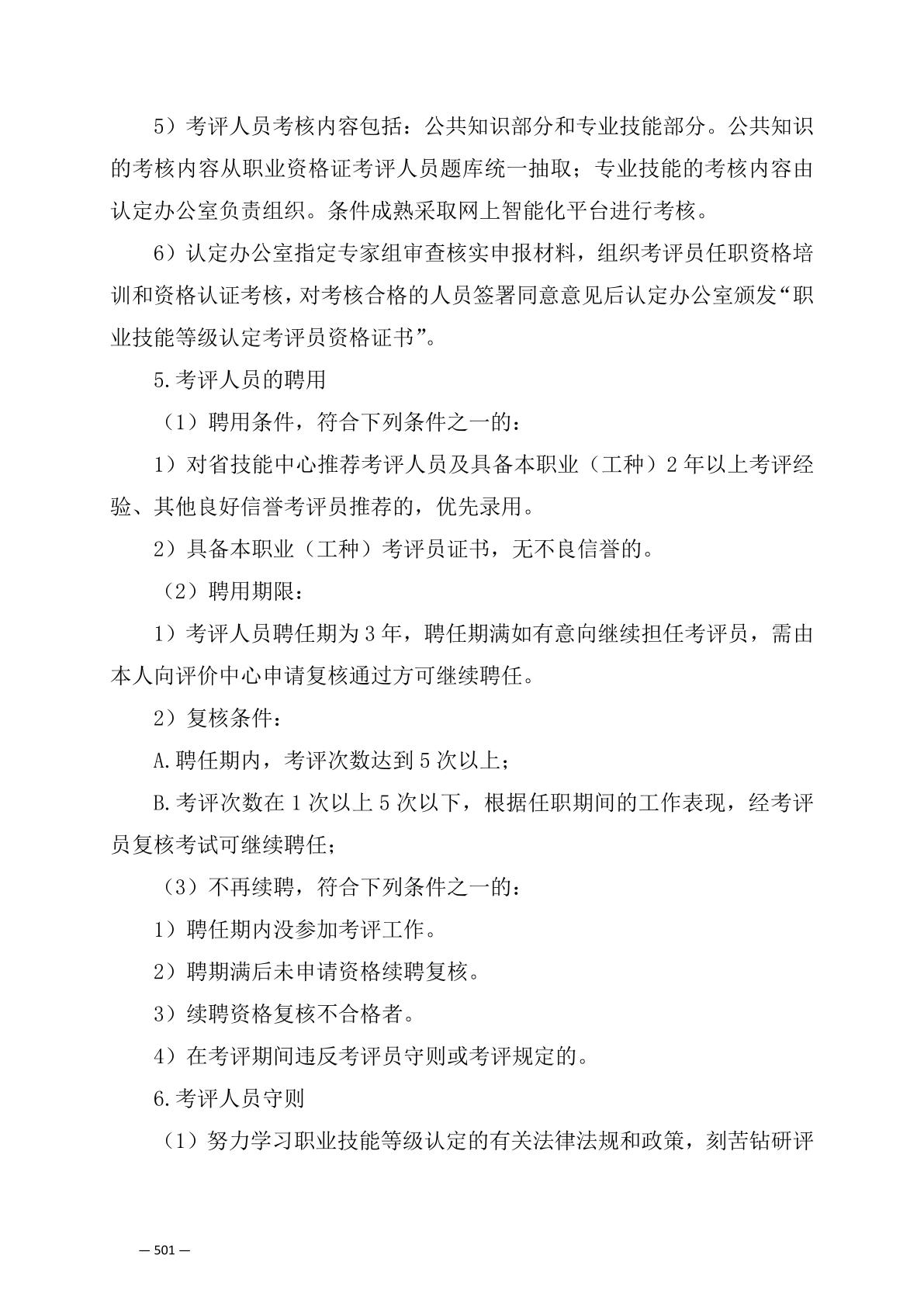 5）考评人员考核内容包括：公共知识部分和专业技能部分。公共知识的考核内容从职业资格证考评人员题库统一抽取；专业技能的考核内容由认定办公室负责组织。条件成熟采取网上智能化平台进行考核。

6）认定办公室指定专家组审查核实申报材料，组织考评员任职资格培训和资格认证考核，对考核合格的人员签署同意意见后认定办公室颁发“职业技能等级认定考评员资格证书”。

5.考评人员的聘用

（1）聘用条件，符合下列条件之一的：

1）对省技能中心推荐考评人员及具备本职业（工种）2年以上考评经验、其他良好信誉考评员推荐的，优先录用。

2）具备本职业（工种）考评员证书，无不良信誉的。

（2）聘用期限：

1）考评人员聘任期为3年，聘任期满如有意向继续担任考评员，需由本人向评价中心申请复核通过方可继续聘任。

2）复核条件：

A.聘任期内，考评次数达到5次以上；

B.考评次数在1次以上5次以下，根据任职期间的工作表现，经考评员复核考试可继续聘任；

（3）不再续聘，符合下列条件之一的：

1）聘任期内没参加考评工作。

2）聘期满后未申请资格续聘复核。

3）续聘资格复核不合格者。

4）在考评期间违反考评员守则或考评规定的。

6.考评人员守则

（1）努力学习职业技能等级认定的有关法律法规和政策，刻苦钻研评

— 501 —